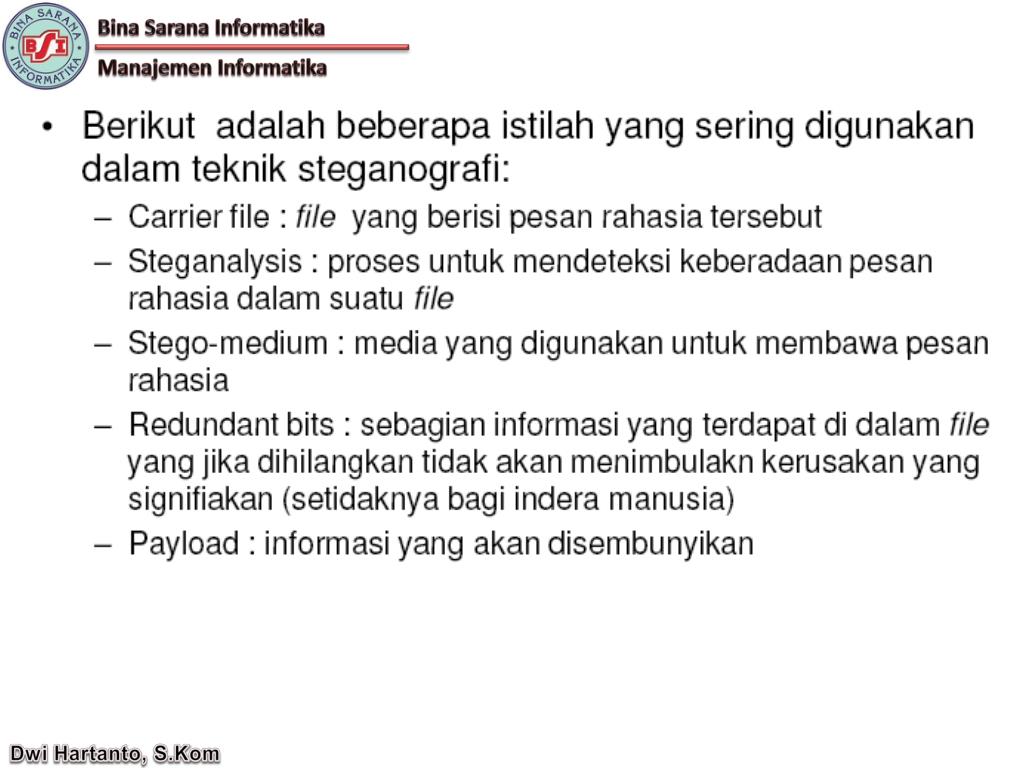 BINA SARANA INFORMATIKA
BSI

Bina Sarana Informatika
Manajemen Informatika

• Berikut adalah beberapa istilah yang sering digunakan dalam teknik steganografi:
– Carrier file : file yang berisi pesan rahasia tersebut
– Steganalysis : proses untuk mendeteksi keberadaan pesan rahasia dalam suatu file
– Stego-medium : media yang digunakan untuk membawa pesan rahasia
– Redundant bits : sebagian informasi yang terdapat di dalam file yang jika dihilangkan tidak akan menimbulakn kerusakan yang signifiakan (setidaknya bagi indera manusia)
– Payload : informasi yang akan disembunyikan

Dwi Hartanto, S.Kom